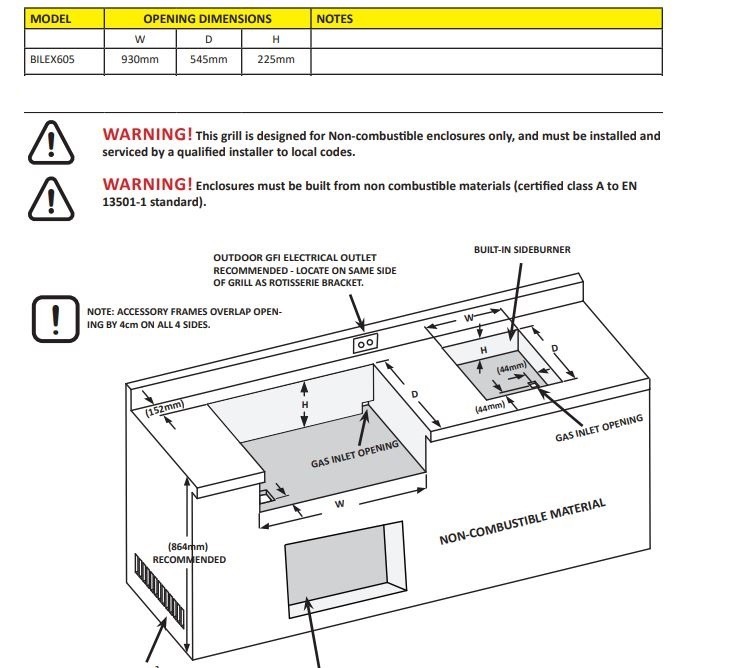 | MODEL | OPENING DIMENSIONS | | | NOTES |
|---|---|---|---|---|
| | W | D | H | |
| BILEX605 | 930mm | 545mm | 225mm | |

WARNING! This grill is designed for Non-combustible enclosures only, and must be installed and serviced by a qualified installer to local codes.

WARNING! Enclosures must be built from non combustible materials (certified class A to EN 13501-1 standard).

OUTDOOR GFI ELECTRICAL OUTLET RECOMMENDED - LOCATE ON SAME SIDE OF GRILL AS ROTISSERIE BRACKET.

BUILT-IN SIDEBURNER

NOTE: ACCESSORY FRAMES OVERLAP OPENING BY 4cm ON ALL 4 SIDES.

W

H

D

(44mm)

(44mm)

GAS INLET OPENING

(152mm)

H

D

GAS INLET OPENING

W

NON-COMBUSTIBLE MATERIAL

(864mm) RECOMMENDED